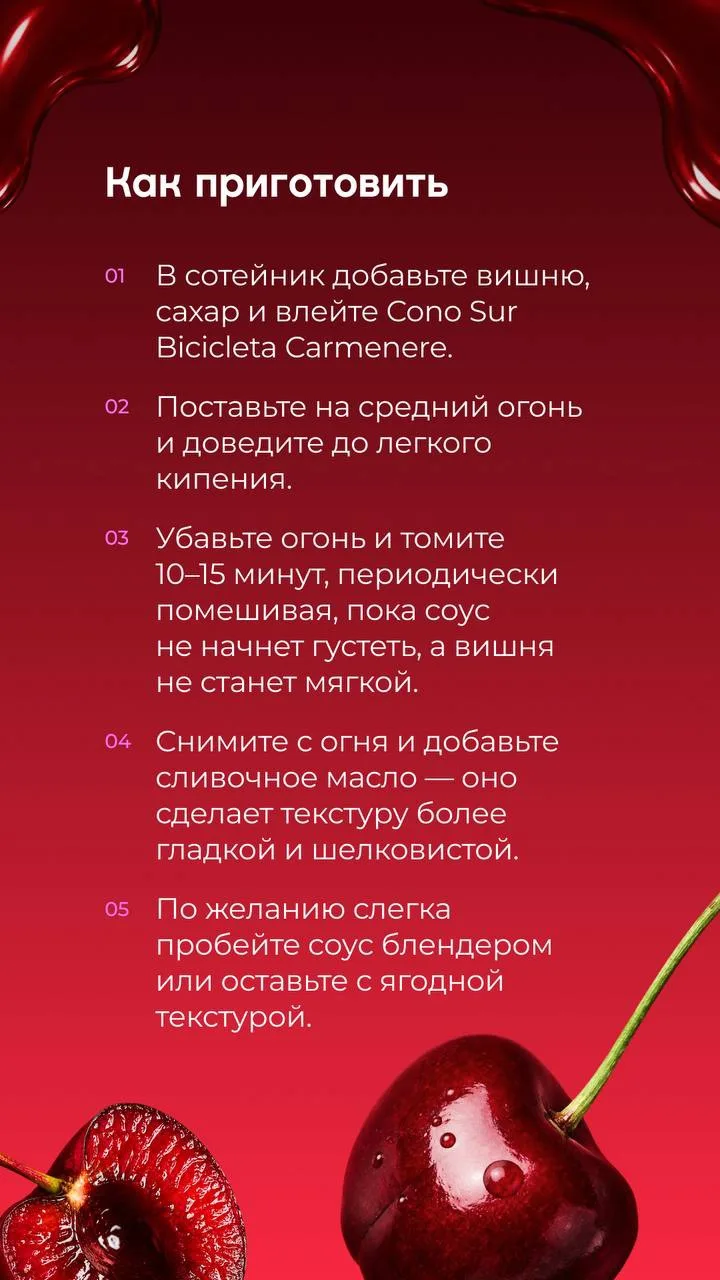 Как приготовить

01 В сотейник добавьте вишню, сахар и влейте Cono Sur Bicicleta Carmenere.

02 Поставьте на средний огонь и доведите до легкого кипения.

03 Убавьте огонь и томите 10–15 минут, периодически помешивая, пока соус не начнет густеть, а вишня не станет мягкой.

04 Снимите с огня и добавьте сливочное масло — оно сделает текстуру более гладкой и шелковистой.

05 По желанию слегка пробейте соус блендером или оставьте с ягодной текстурой.